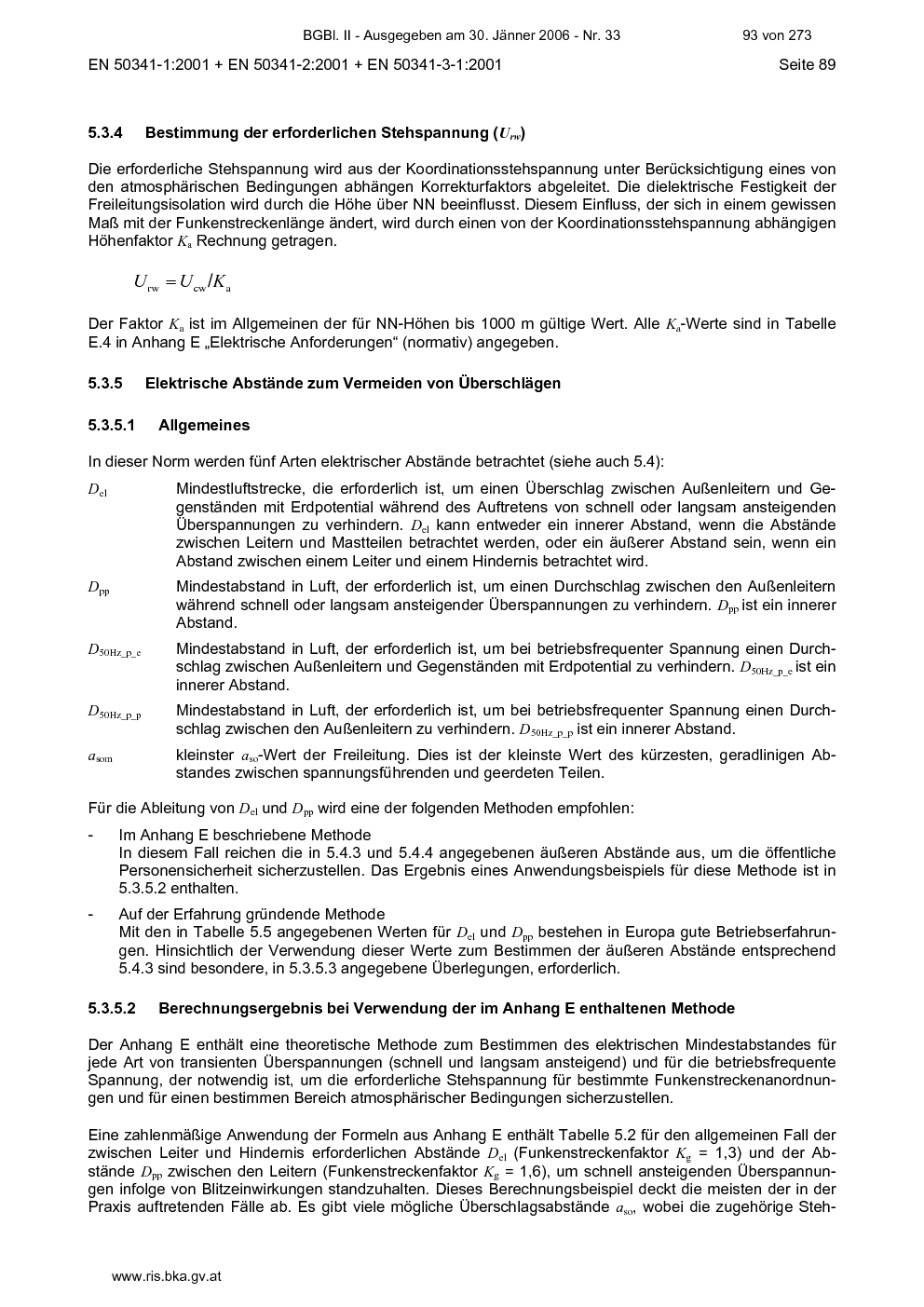 BGBl. II - Ausgegeben am 30. Jänner 2006 - Nr. 33 93 von 273

EN 50341-1:2001 + EN 50341-2:2001 + EN 50341-3-1:2001 Seite 89

5.3.4 Bestimmung der erforderlichen Stehspannung ($U_{rw}$)

Die erforderliche Stehspannung wird aus der Koordinationsstehspannung unter Berücksichtigung eines von den atmosphärischen Bedingungen abhängen Korrekturfaktors abgeleitet. Die dielektrische Festigkeit der Freileitungsisolation wird durch die Höhe über NN beeinflusst. Diesem Einfluss, der sich in einem gewissen Maß mit der Funkenstreckenlänge ändert, wird durch einen von der Koordinationsstehspannung abhängigen Höhenfaktor $K_a$ Rechnung getragen.

$U_{rw} = U_{cw}/K_a$

Der Faktor $K_a$ ist im Allgemeinen der für NN-Höhen bis 1000 m gültige Wert. Alle $K_a$-Werte sind in Tabelle E.4 in Anhang E „Elektrische Anforderungen“ (normativ) angegeben.

5.3.5 Elektrische Abstände zum Vermeiden von Überschlägen

5.3.5.1 Allgemeines

In dieser Norm werden fünf Arten elektrischer Abstände betrachtet (siehe auch 5.4):

$D_{el}$ Mindestluftstrecke, die erforderlich ist, um einen Überschlag zwischen Außenleitern und Gegenständen mit Erdpotential während des Auftretens von schnell oder langsam ansteigenden Überspannungen zu verhindern. $D_{el}$ kann entweder ein innerer Abstand, wenn die Abstände zwischen Leitern und Mastteilen betrachtet werden, oder ein äußerer Abstand sein, wenn ein Abstand zwischen einem Leiter und einem Hindernis betrachtet wird.

$D_{pp}$ Mindestabstand in Luft, der erforderlich ist, um einen Durchschlag zwischen den Außenleitern während schnell oder langsam ansteigender Überspannungen zu verhindern. $D_{pp}$ ist ein innerer Abstand.

$D_{50Hz\_p\_e}$ Mindestabstand in Luft, der erforderlich ist, um bei betriebsfrequenter Spannung einen Durchschlag zwischen Außenleitern und Gegenständen mit Erdpotential zu verhindern. $D_{50Hz\_p\_e}$ ist ein innerer Abstand.

$D_{50Hz\_p\_p}$ Mindestabstand in Luft, der erforderlich ist, um bei betriebsfrequenter Spannung einen Durchschlag zwischen den Außenleitern zu verhindern. $D_{50Hz\_p\_p}$ ist ein innerer Abstand.

$a_{som}$ kleinster $a_{so}$-Wert der Freileitung. Dies ist der kleinste Wert des kürzesten, geradlinigen Abstandes zwischen spannungsführenden und geerdeten Teilen.

Für die Ableitung von $D_{el}$ und $D_{pp}$ wird eine der folgenden Methoden empfohlen:

- Im Anhang E beschriebene Methode
In diesem Fall reichen die in 5.4.3 und 5.4.4 angegebenen äußeren Abstände aus, um die öffentliche Personensicherheit sicherzustellen. Das Ergebnis eines Anwendungsbeispiels für diese Methode ist in 5.3.5.2 enthalten.

- Auf der Erfahrung gründende Methode
Mit den in Tabelle 5.5 angegebenen Werten für $D_{el}$ und $D_{pp}$ bestehen in Europa gute Betriebserfahrungen. Hinsichtlich der Verwendung dieser Werte zum Bestimmen der äußeren Abstände entsprechend 5.4.3 sind besondere, in 5.3.5.3 angegebene Überlegungen, erforderlich.

5.3.5.2 Berechnungsergebnis bei Verwendung der im Anhang E enthaltenen Methode

Der Anhang E enthält eine theoretische Methode zum Bestimmen des elektrischen Mindestabstandes für jede Art von transienten Überspannungen (schnell und langsam ansteigend) und für die betriebsfrequente Spannung, der notwendig ist, um die erforderliche Stehspannung für bestimmte Funkenstreckenanordnungen und für einen bestimmen Bereich atmosphärischer Bedingungen sicherzustellen.

Eine zahlenmäßige Anwendung der Formeln aus Anhang E enthält Tabelle 5.2 für den allgemeinen Fall der zwischen Leiter und Hindernis erforderlichen Abstände $D_{el}$ (Funkenstreckenfaktor $K_g$ = 1,3) und der Abstände $D_{pp}$ zwischen den Leitern (Funkenstreckenfaktor $K_g$ = 1,6), um schnell ansteigenden Überspannungen infolge von Blitzeinwirkungen standzuhalten. Dieses Berechnungsbeispiel deckt die meisten der in der Praxis auftretenden Fälle ab. Es gibt viele mögliche Überschlagsabstände $a_{so}$, wobei die zugehörige Steh-

www.ris.bka.gv.at